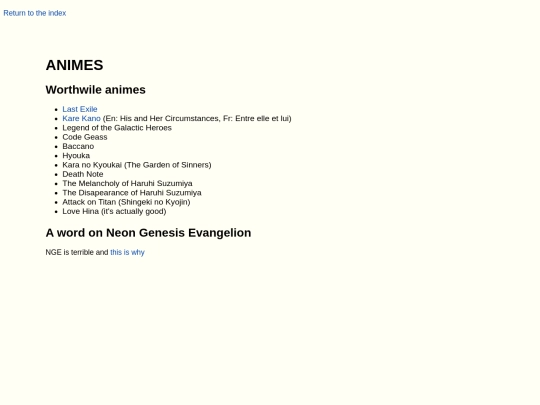 Return to the index

ANIMES

Worthwile animes

- Last Exile
- Kare Kano (En: His and Her Circumstances, Fr: Entre elle et lui)
- Legend of the Galactic Heroes
- Code Geass
- Baccano
- Hyouka
- Kara no Kyoukai (The Garden of Sinners)
- Death Note
- The Melancholy of Haruhi Suzumiya
- The Disapearance of Haruhi Suzumiya
- Attack on Titan (Shingeki no Kyojin)
- Love Hina (it's actually good)

A word on Neon Genesis Evangelion

NGE is terrible and this is why